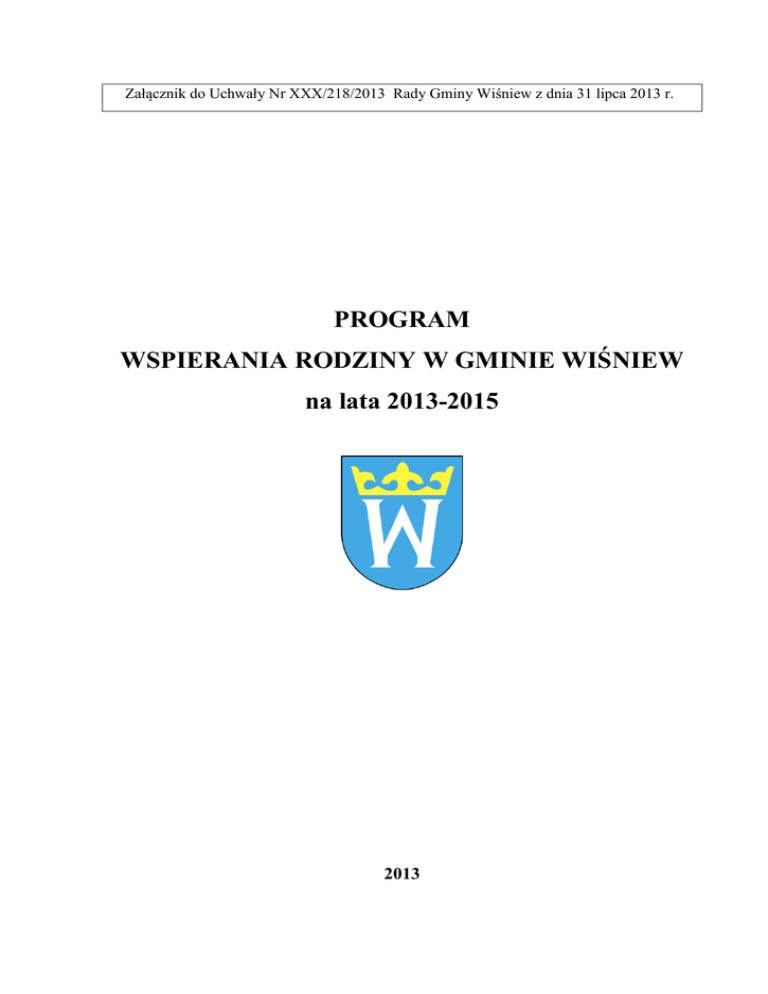 Załącznik do Uchwały Nr XXX/218/2013 Rady Gminy Wiśniew z dnia 31 lipca 2013 r.

PROGRAM
WSPIERANIA RODZINY W GMINIE WIŚNIEW
na lata 2013-2015

W

2013